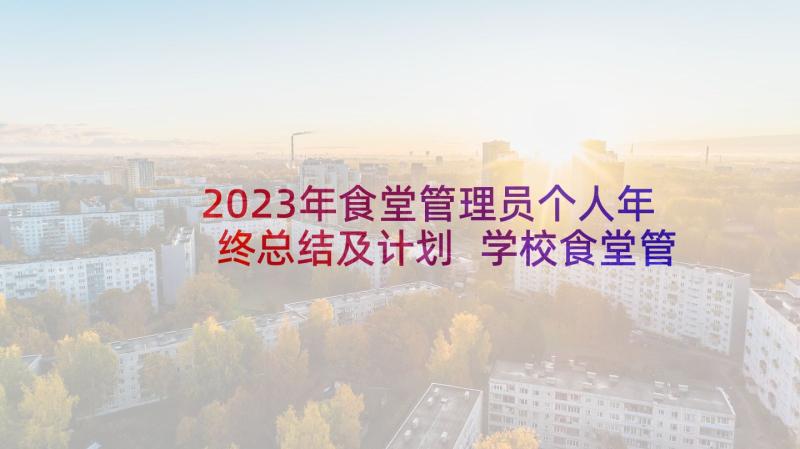 2023年食堂管理员个人年终总结及计划 学校食堂管